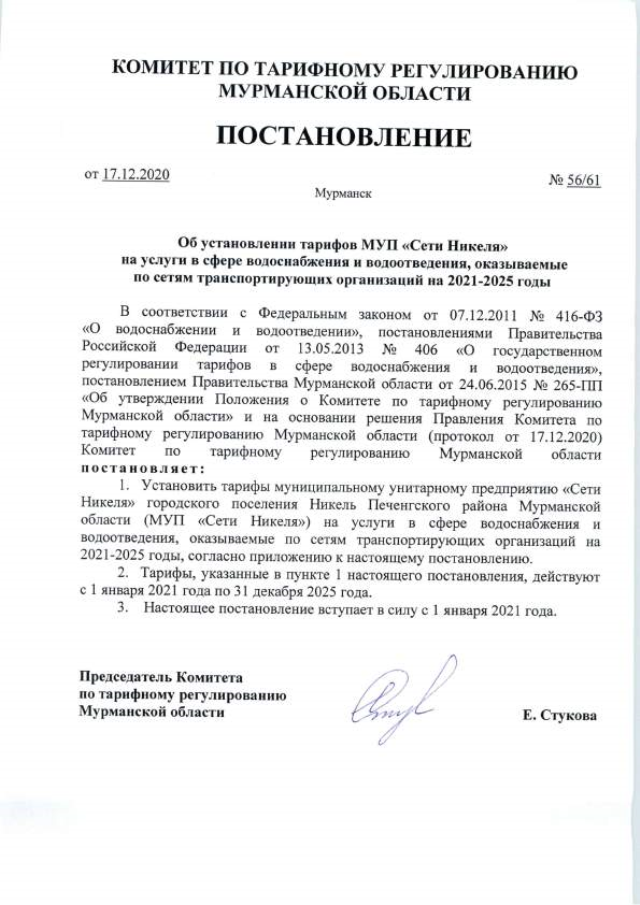 КОМИТЕТ ПО ТАРИФНОМУ РЕГУЛИРОВАНИЮ МУРМАНСКОЙ ОБЛАСТИ

ПОСТАНОВЛЕНИЕ

от 17.12.2020

№ 56/61

Мурманск

Об установлении тарифов МУП «Сети Никеля» на услуги в сфере водоснабжения и водоотведения, оказываемые по сетям транспортирующих организаций на 2021-2025 годы

В соответствии с Федеральным законом от 07.12.2011 № 416-ФЗ «О водоснабжении и водоотведении», постановлениями Правительства Российской Федерации от 13.05.2013 № 406 «О государственном регулировании тарифов в сфере водоснабжения и водоотведения», постановлением Правительства Мурманской области от 24.06.2015 № 265-ПП «Об утверждении Положения о Комитете по тарифному регулированию Мурманской области» и на основании решения Правления Комитета по тарифному регулированию Мурманской области (протокол от 17.12.2020) Комитет по тарифному регулированию Мурманской области постановляет:

1. Установить тарифы муниципальному унитарному предприятию «Сети Никеля» городского поселения Никель Печенгского района Мурманской области (МУП «Сети Никеля») на услуги в сфере водоснабжения и водоотведения, оказываемые по сетям транспортирующих организаций на 2021-2025 годы, согласно приложению к настоящему постановлению.

2. Тарифы, указанные в пункте 1 настоящего постановления, действуют с 1 января 2021 года по 31 декабря 2025 года.

3. Настоящее постановление вступает в силу с 1 января 2021 года.

Председатель Комитета по тарифному регулированию Мурманской области

Е. Стукова